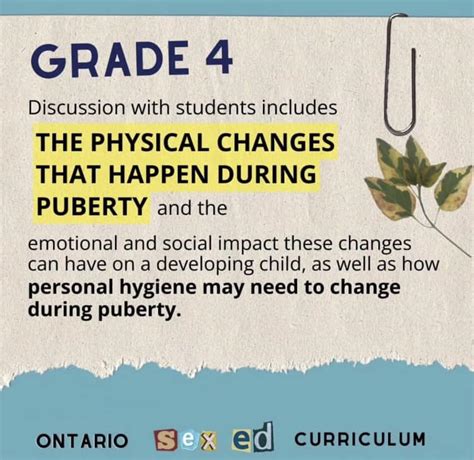 GRADE 4

Discussion with students includes THE PHYSICAL CHANGES THAT HAPPEN DURING PUBERTY and the emotional and social impact these changes can have on a developing child, as well as how personal hygiene may need to change during puberty.

ONTARIO sex ed CURRICULUM